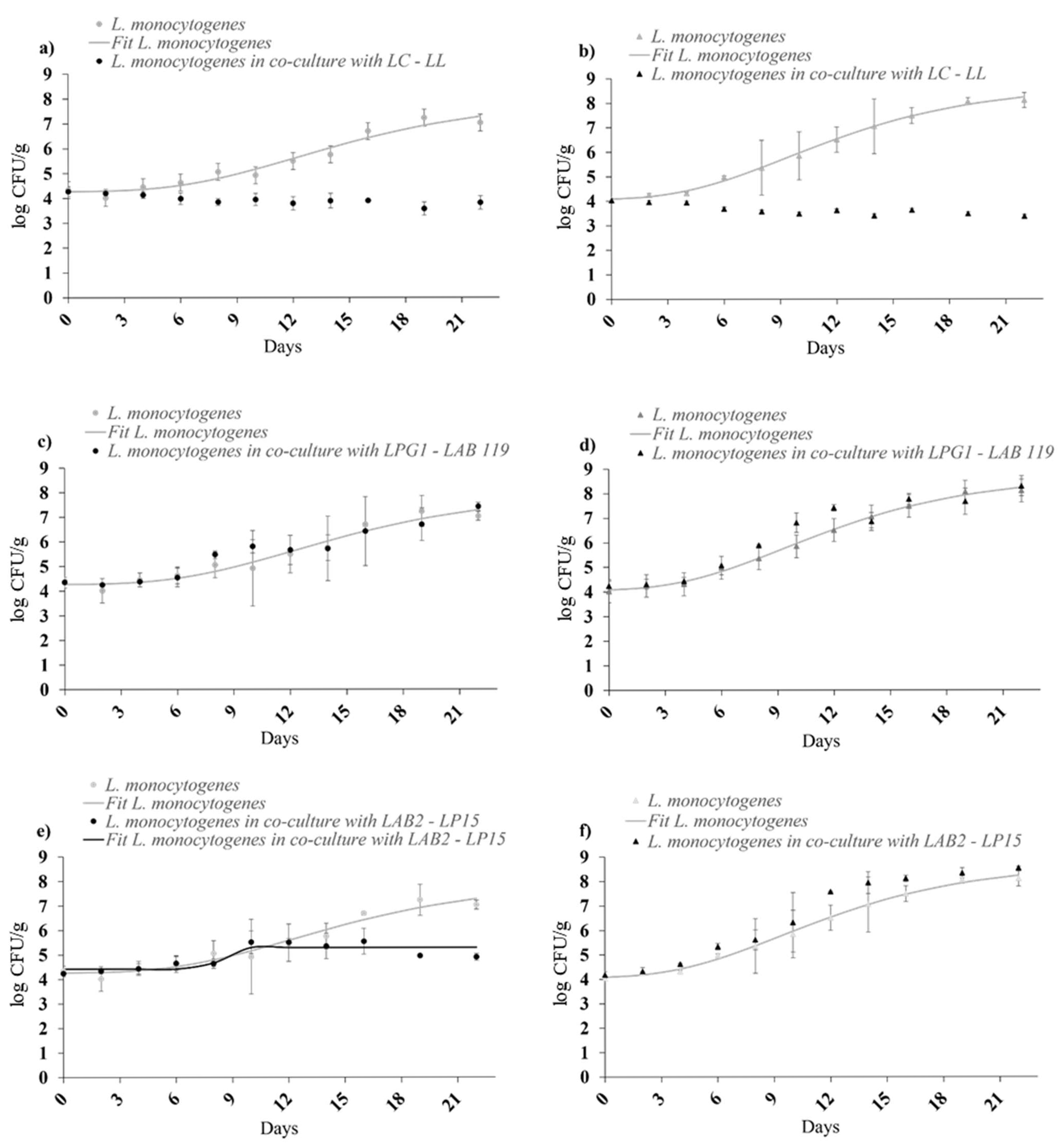 a)
L. monocytogenes
Fit L. monocytogenes
L. monocytogenes in co-culture with LC - LL

log CFU/g
9
8
7
6
5
4
3
2
1
0
0 3 6 9 12 15 18 21
Days

b)
L. monocytogenes
Fit L. monocytogenes
L. monocytogenes in co-culture with LC - LL

log CFU/g
9
8
7
6
5
4
3
2
1
0
0 3 6 9 12 15 18 21
Days

c)
L. monocytogenes
Fit L. monocytogenes
L. monocytogenes in co-culture with LPG1 - LAB 119

log CFU/g
9
8
7
6
5
4
3
2
1
0
0 3 6 9 12 15 18 21
Days

d)
L. monocytogenes
Fit L. monocytogenes
L. monocytogenes in co-culture with LPG1 - LAB 119

log CFU/g
9
8
7
6
5
4
3
2
1
0
0 3 6 9 12 15 18 21
Days

e)
L. monocytogenes
Fit L. monocytogenes
L. monocytogenes in co-culture with LAB2 - LP15
Fit L. monocytogenes in co-culture with LAB2 - LP15

log CFU/g
9
8
7
6
5
4
3
2
1
0
0 3 6 9 12 15 18 21
Days

f)
L. monocytogenes
Fit L. monocytogenes
L. monocytogenes in co-culture with LAB2 - LP15

log CFU/g
9
8
7
6
5
4
3
2
1
0
0 3 6 9 12 15 18 21
Days